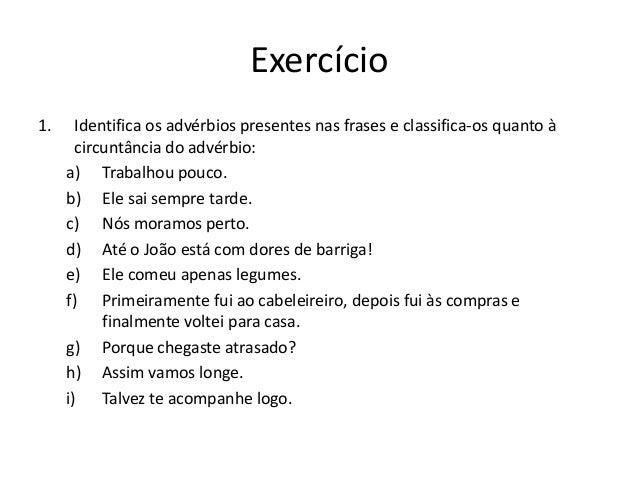 Exercício

1. Identifica os advérbios presentes nas frases e classifica-os quanto à circuntância do advérbio:

a) Trabalhou pouco.
b) Ele sai sempre tarde.
c) Nós moramos perto.
d) Até o João está com dores de barriga!
e) Ele comeu apenas legumes.
f) Primeiramente fui ao cabeleireiro, depois fui às compras e finalmente voltei para casa.
g) Porque chegaste atrasado?
h) Assim vamos longe.
i) Talvez te acompanhe logo.